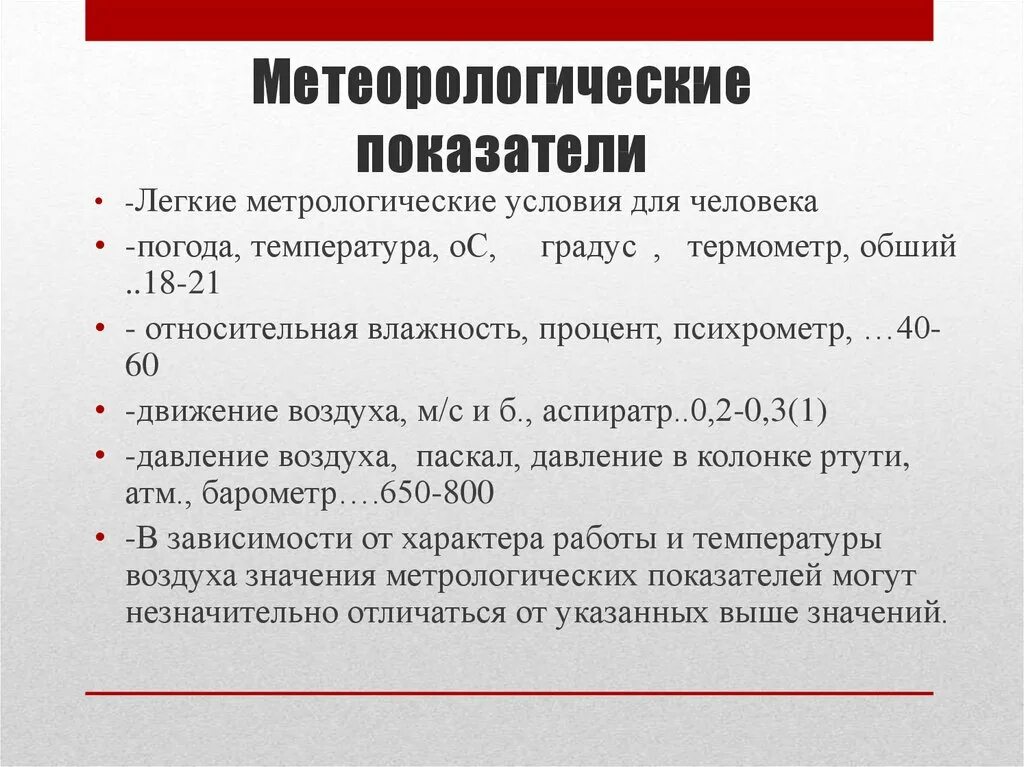 Метеорологические показатели

• -Легкие метрологические условия для человека
• -погода, температура, оС, градус , термометр, обший ..18-21
• - относительная влажность, процент, психрометр, …40-60
• -движение воздуха, м/с и б., аспиратр..0,2-0,3(1)
• -давление воздуха, паскал, давление в колонке ртути, атм., барометр….650-800
• -В зависимости от характера работы и температуры воздуха значения метрологических показателей могут незначительно отличаться от указанных выше значений.